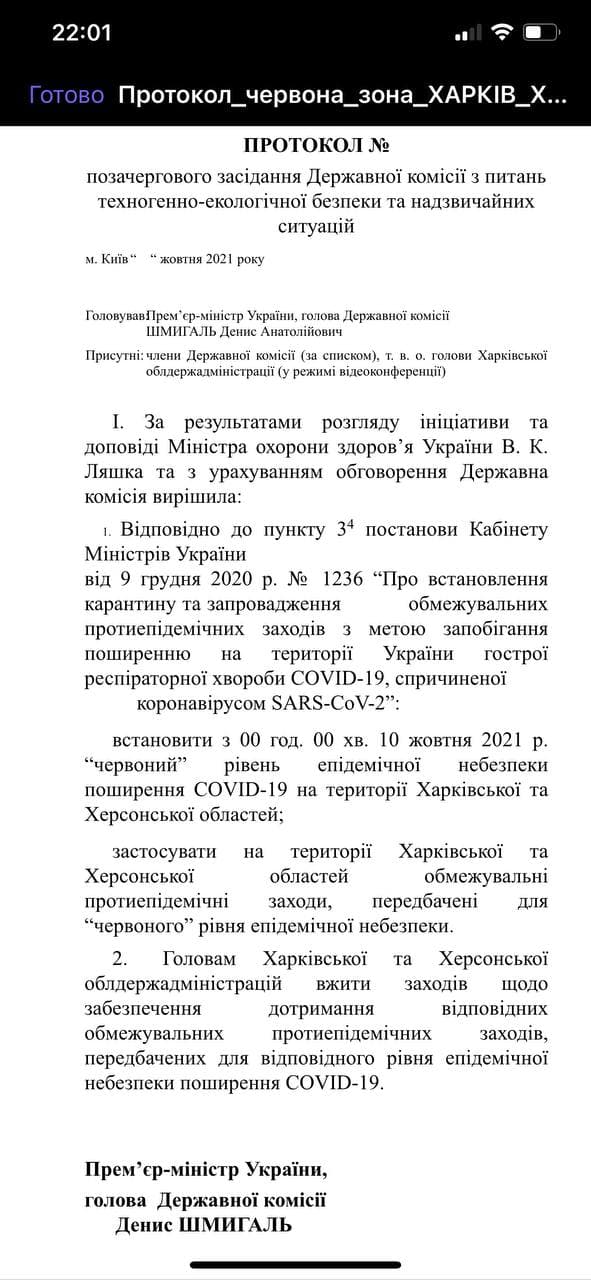 22:01

Готово Протокол_червона_зона_ХАРКІВ_Х...

ПРОТОКОЛ №
позачергового засідання Державної комісії з питань техногенно-екологічної безпеки та надзвичайних ситуацій

м. Київ “ “ жовтня 2021 року

Головував: Прем’єр-міністр України, голова Державної комісії ШМИГАЛЬ Денис Анатолійович

Присутні: члени Державної комісії (за списком), т. в. о. голови Харківської облдержадміністрації (у режимі відеоконференції)

I. За результатами розгляду ініціативи та доповіді Міністра охорони здоров’я України В. К. Ляшка та з урахуванням обговорення Державна комісія вирішила:

1. Відповідно до пункту $3^4$ постанови Кабінету Міністрів України від 9 грудня 2020 р. № 1236 “Про встановлення карантину та запровадження обмежувальних протиепідемічних заходів з метою запобігання поширенню на території України гострої респіраторної хвороби COVID-19, спричиненої коронавірусом SARS-CoV-2”:

встановити з 00 год. 00 хв. 10 жовтня 2021 р. “червоний” рівень епідемічної небезпеки поширення COVID-19 на території Харківської та Херсонської областей;

застосувати на території Харківської та Херсонської областей обмежувальні протиепідемічні заходи, передбачені для “червоного” рівня епідемічної небезпеки.

2. Головам Харківської та Херсонської облдержадміністрацій вжити заходів щодо забезпечення дотримання відповідних обмежувальних протиепідемічних заходів, передбачених для відповідного рівня епідемічної небезпеки поширення COVID-19.

Прем’єр-міністр України,
голова Державної комісії
Денис ШМИГАЛЬ